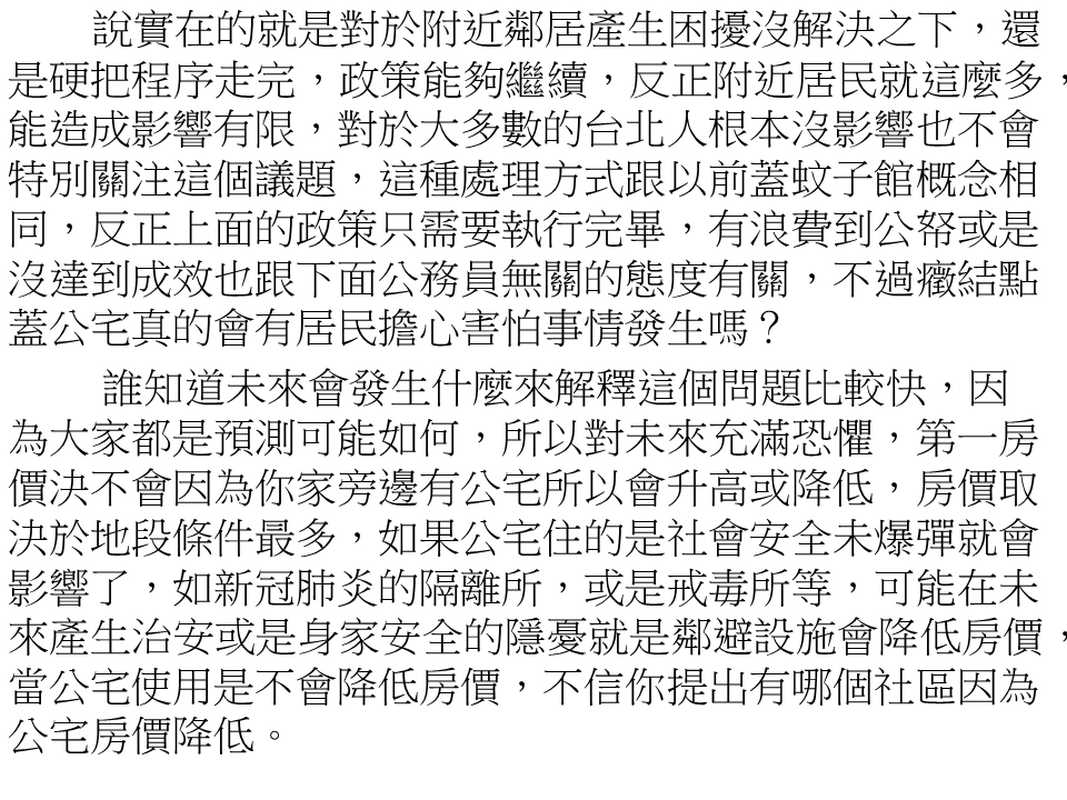 說實在的就是對於附近鄰居產生困擾沒解決之下，還是硬把程序走完，政策能夠繼續，反正附近居民就這麼多，能造成影響有限，對於大多數的台北人根本沒影響也不會特別關注這個議題，這種處理方式跟以前蓋蚊子館概念相同，反正上面的政策只需要執行完畢，有浪費到公帑或是沒達到成效也跟下面公務員無關的態度有關，不過癥結點蓋公宅真的會有居民擔心害怕事情發生嗎？

誰知道未來會發生什麼來解釋這個問題比較快，因為大家都是預測可能如何，所以對未來充滿恐懼，第一房價決不會因為你家旁邊有公宅所以會升高或降低，房價取決於地段條件最多，如果公宅住的是社會安全未爆彈就會影響了，如新冠肺炎的隔離所，或是戒毒所等，可能在未來產生治安或是身家安全的隱憂就是鄰避設施會降低房價，當公宅使用是不會降低房價，不信你提出有哪個社區因為公宅房價降低。